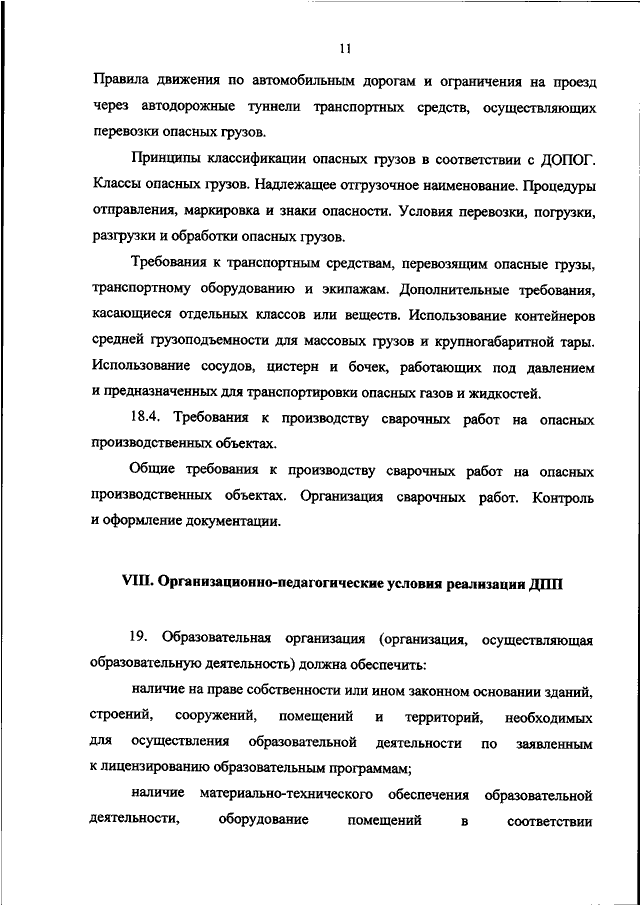 11

Правила движения по автомобильным дорогам и ограничения на проезд через автодорожные туннели транспортных средств, осуществляющих перевозки опасных грузов.

Принципы классификации опасных грузов в соответствии с ДОПОГ. Классы опасных грузов. Надлежащее отгрузочное наименование. Процедуры отправления, маркировка и знаки опасности. Условия перевозки, погрузки, разгрузки и обработки опасных грузов.

Требования к транспортным средствам, перевозящим опасные грузы, транспортному оборудованию и экипажам. Дополнительные требования, касающиеся отдельных классов или веществ. Использование контейнеров средней грузоподъемности для массовых грузов и крупногабаритной тары. Использование сосудов, цистерн и бочек, работающих под давлением и предназначенных для транспортировки опасных газов и жидкостей.

18.4. Требования к производству сварочных работ на опасных производственных объектах.

Общие требования к производству сварочных работ на опасных производственных объектах. Организация сварочных работ. Контроль и оформление документации.

VIII. Организационно-педагогические условия реализации ДПП

19. Образовательная организация (организация, осуществляющая образовательную деятельность) должна обеспечить:

наличие на праве собственности или ином законном основании зданий, строений, сооружений, помещений и территорий, необходимых для осуществления образовательной деятельности по заявленным к лицензированию образовательным программам;

наличие материально-технического обеспечения образовательной деятельности, оборудование помещений в соответствии